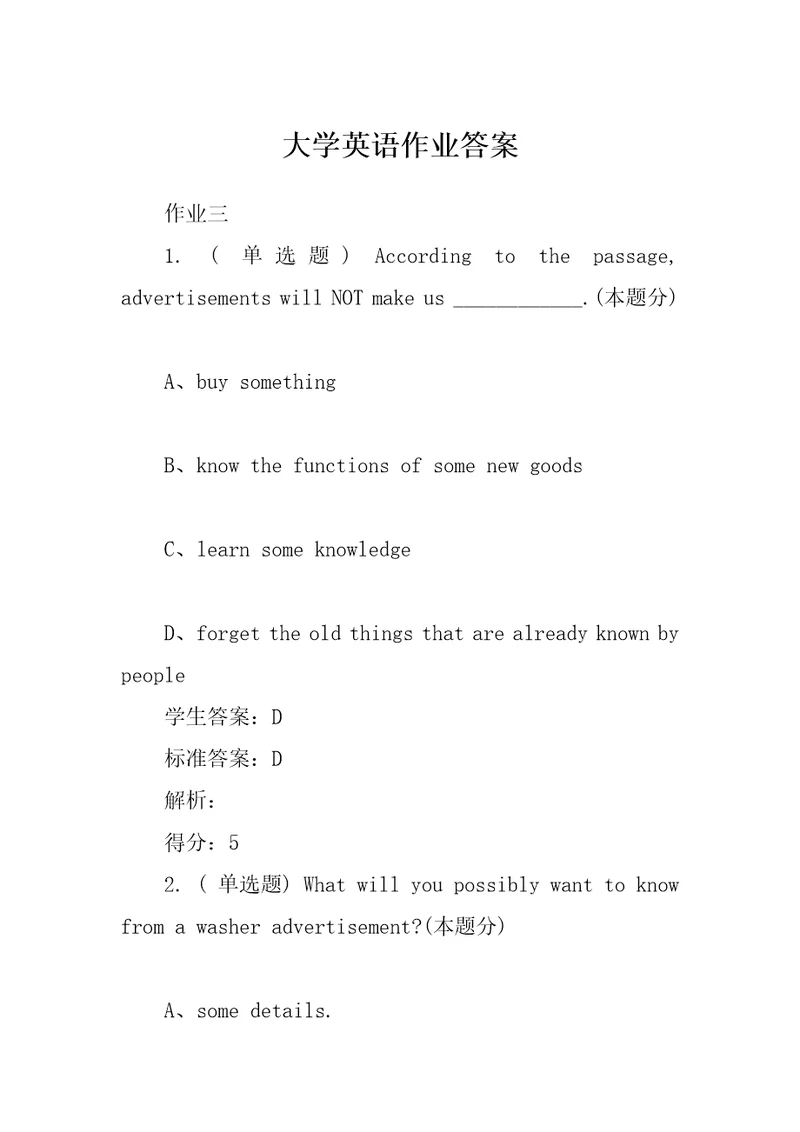 大学英语作业答案

作业三

1. ( 单选题 ) According to the passage, advertisements will NOT make us ____________.(本题分)

A、buy something

B、know the functions of some new goods

C、learn some knowledge

D、forget the old things that are already known by people

学生答案：D

标准答案：D

解析：

得分：5

2. ( 单选题) What will you possibly want to know from a washer advertisement?(本题分)

A、some details.